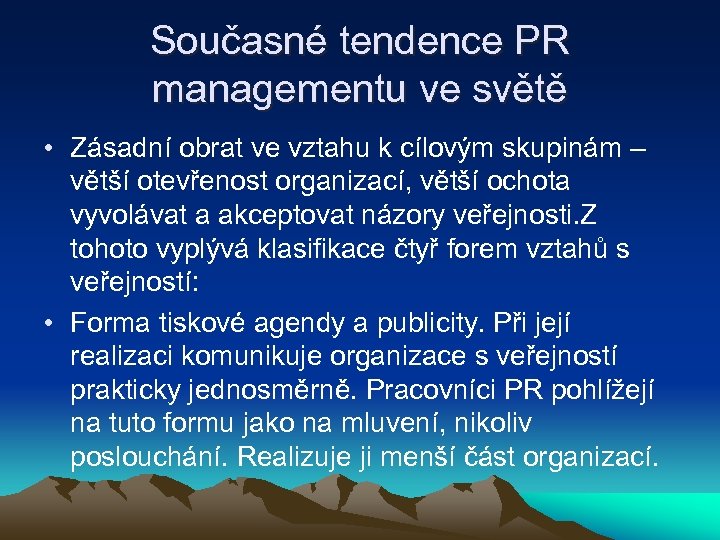 Současné tendence PR managementu ve světě

• Zásadní obrat ve vztahu k cílovým skupinám – větší otevřenost organizací, větší ochota vyvolávat a akceptovat názory veřejnosti.Z tohoto vyplývá klasifikace čtyř forem vztahů s veřejností:

• Forma tiskové agendy a publicity. Při její realizaci komunikuje organizace s veřejností prakticky jednosměrně. Pracovníci PR pohlížejí na tuto formu jako na mluvení, nikoliv poslouchání. Realizuje ji menší část organizací.